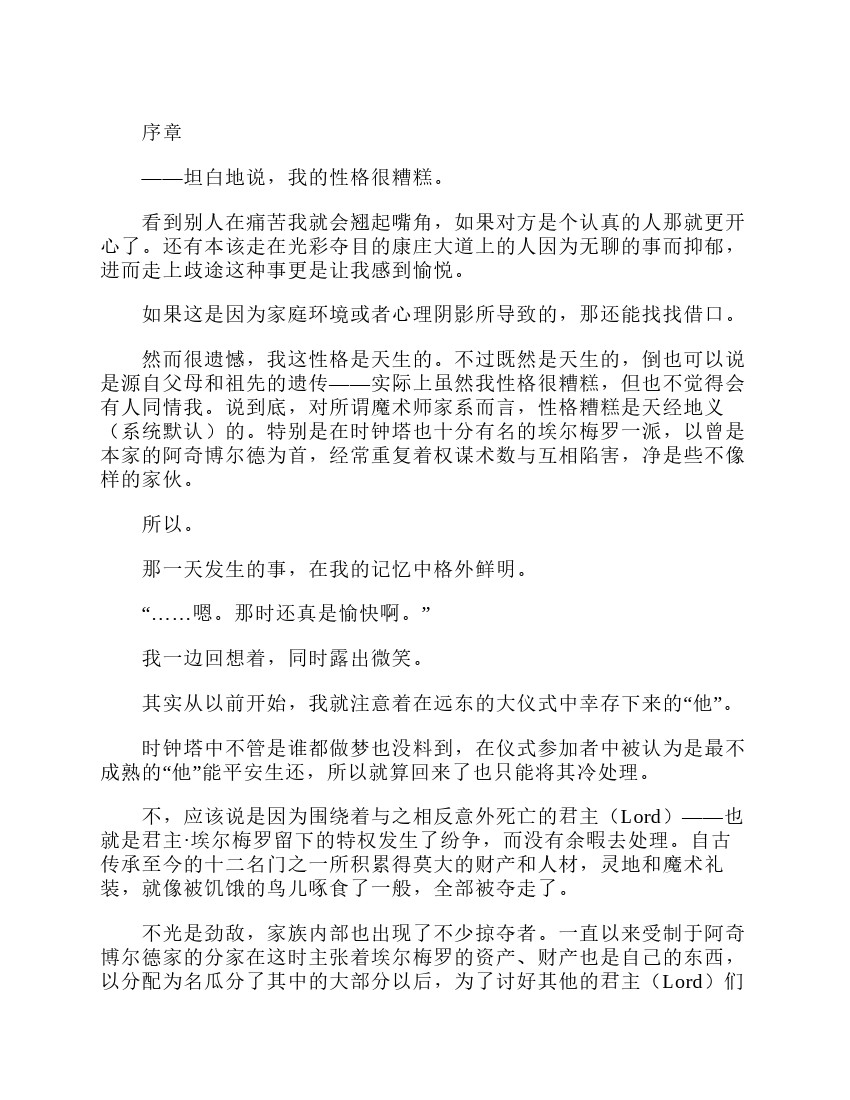 序章

——坦白地说，我的性格很糟糕。

看到别人在痛苦我就会翘起嘴角，如果对方是个认真的人那就更开心了。还有本该走在光彩夺目的康庄大道上的人因为无聊的事而抑郁，进而走上歧途这种事更是让我感到愉悦。

如果这是因为家庭环境或者心理阴影所导致的，那还能找找借口。

然而很遗憾，我这性格是天生的。不过既然是天生的，倒也可以说是源自父母和祖先的遗传——实际上虽然我性格很糟糕，但也不觉得会有人同情我。说到底，对所谓魔术师家系而言，性格糟糕是天经地义（系统默认）的。特别是在时钟塔也十分有名的埃尔梅罗一派，以曾是本家的阿奇博尔德为首，经常重复着权谋术数与互相陷害，净是些不像样的家伙。

所以。

那一天发生的事，在我的记忆中格外鲜明。

“……嗯。那时还真是愉快啊。”

我一边回想着，同时露出微笑。

其实从以前开始，我就注意着在远东的大仪式中幸存下来的“他”。

时钟塔中不管是谁都做梦也没料到，在仪式参加者中被认为是最不成熟的“他”能平安生还，所以就算回来了也只能将其冷处理。

不，应该说是因为围绕着与之相反意外死亡的君主（Lord）——也就是君主·埃尔梅罗留下的特权发生了纷争，而没有余暇去处理。自古传承至今的十二名门之一所积累得莫大的财产和人材，灵地和魔术礼装，就像被饥饿的鸟儿啄食了一般，全部被夺走了。

不光是劲敌，家族内部也出现了不少掠夺者。一直以来受制于阿奇博尔德家的分家在这时主张着埃尔梅罗的资产、财产也是自己的东西，以分配为名瓜分了其中的大部分以后，为了讨好其他的君主（Lord）们